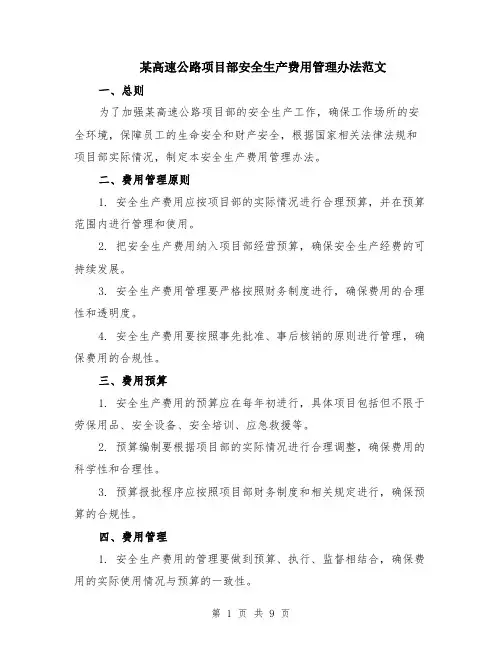 某高速公路项目部安全生产费用管理办法范文

一、总则

为了加强某高速公路项目部的安全生产工作，确保工作场所的安全环境，保障员工的生命安全和财产安全，根据国家相关法律法规和项目部实际情况，制定本安全生产费用管理办法。

二、费用管理原则

1. 安全生产费用应按项目部的实际情况进行合理预算，并在预算范围内进行管理和使用。

2. 把安全生产费用纳入项目部经营预算，确保安全生产经费的可持续发展。

3. 安全生产费用管理要严格按照财务制度进行，确保费用的合理性和透明度。

4. 安全生产费用要按照事先批准、事后核销的原则进行管理，确保费用的合规性。

三、费用预算

1. 安全生产费用的预算应在每年初进行，具体项目包括但不限于劳保用品、安全设备、安全培训、应急救援等。

2. 预算编制要根据项目部的实际情况进行合理调整，确保费用的科学性和合理性。

3. 预算报批程序应按照项目部财务制度和相关规定进行，确保预算的合规性。

四、费用管理

1. 安全生产费用的管理要做到预算、执行、监督相结合，确保费用的实际使用情况与预算的一致性。

第 1 页 共 9 页